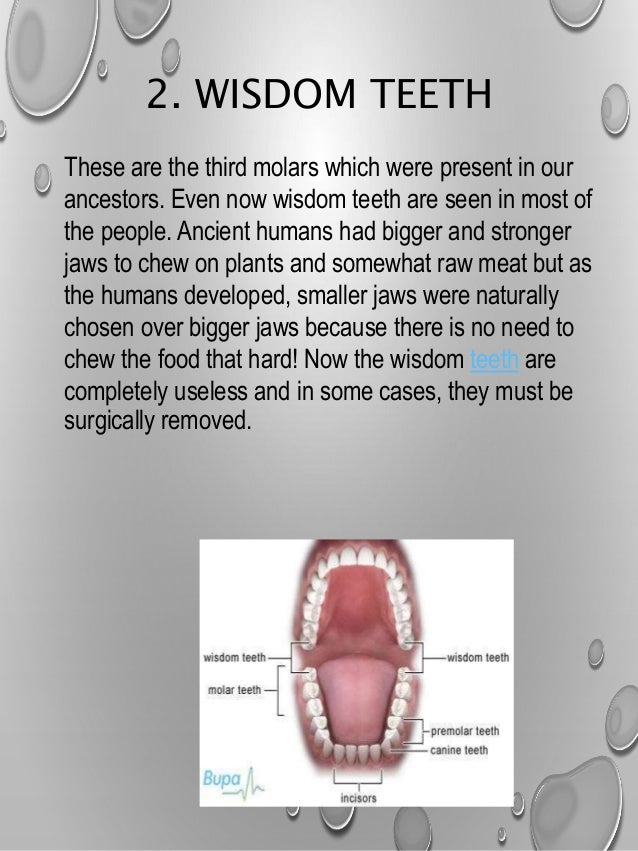 2. WISDOM TEETH

These are the third molars which were present in our ancestors. Even now wisdom teeth are seen in most of the people. Ancient humans had bigger and stronger jaws to chew on plants and somewhat raw meat but as the humans developed, smaller jaws were naturally chosen over bigger jaws because there is no need to chew the food that hard! Now the wisdom teeth are completely useless and in some cases, they must be surgically removed.

wisdom teeth
molar teeth
wisdom teeth
premolar teeth
canine teeth
incisors
Bupa